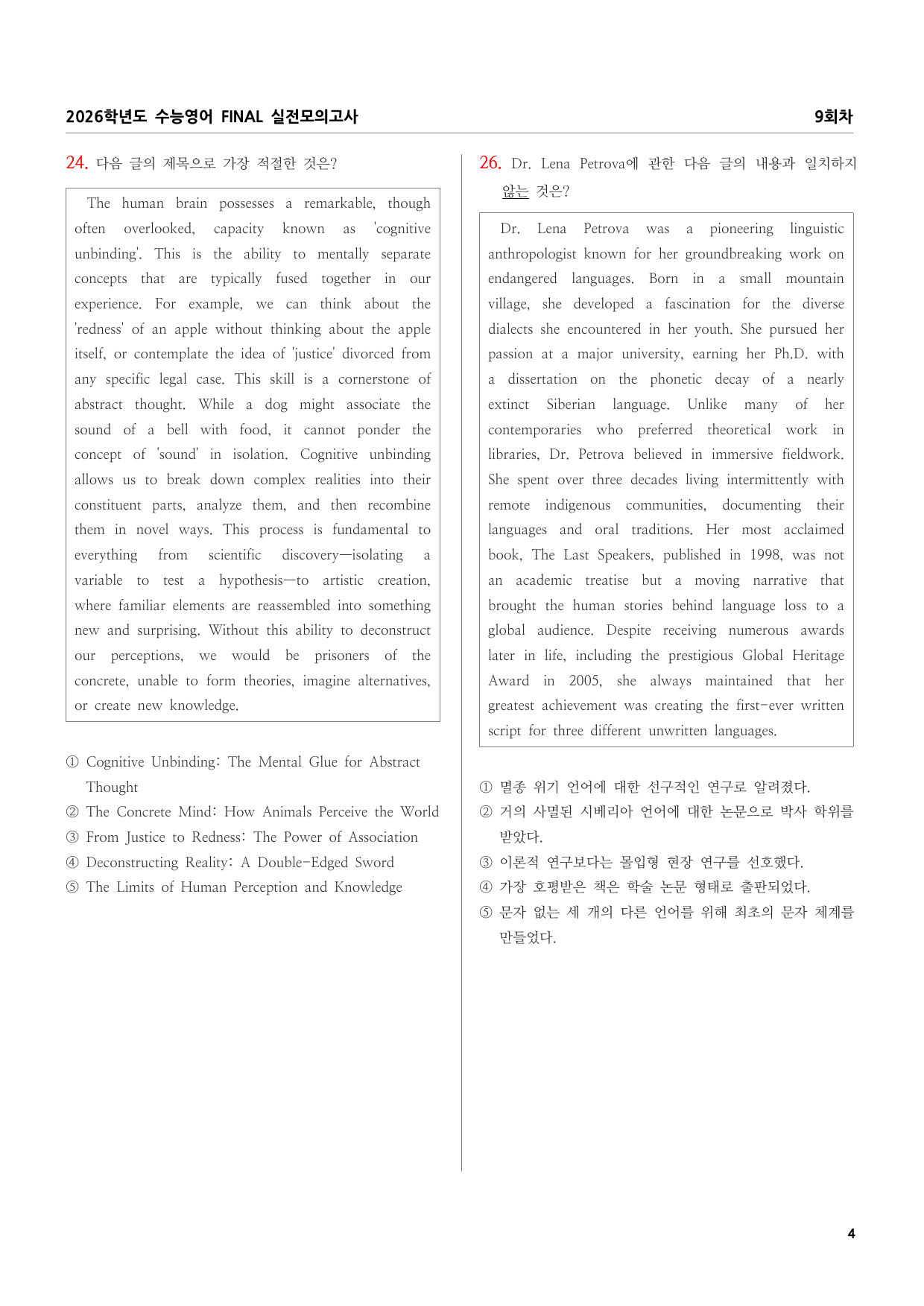 2026학년도 수능영어 FINAL 실전모의고사

9회차

24. 다음 글의 제목으로 가장 적절한 것은?

The human brain possesses a remarkable, though often overlooked, capacity known as 'cognitive unbinding'. This is the ability to mentally separate concepts that are typically fused together in our experience. For example, we can think about the 'redness' of an apple without thinking about the apple itself, or contemplate the idea of 'justice' divorced from any specific legal case. This skill is a cornerstone of abstract thought. While a dog might associate the sound of a bell with food, it cannot ponder the concept of 'sound' in isolation. Cognitive unbinding allows us to break down complex realities into their constituent parts, analyze them, and then recombine them in novel ways. This process is fundamental to everything from scientific discovery—isolating a variable to test a hypothesis—to artistic creation, where familiar elements are reassembled into something new and surprising. Without this ability to deconstruct our perceptions, we would be prisoners of the concrete, unable to form theories, imagine alternatives, or create new knowledge.

① Cognitive Unbinding: The Mental Glue for Abstract Thought
② The Concrete Mind: How Animals Perceive the World
③ From Justice to Redness: The Power of Association
④ Deconstructing Reality: A Double-Edged Sword
⑤ The Limits of Human Perception and Knowledge

26. Dr. Lena Petrova에 관한 다음 글의 내용과 일치하지 않는 것은?

Dr. Lena Petrova was a pioneering linguistic anthropologist known for her groundbreaking work on endangered languages. Born in a small mountain village, she developed a fascination for the diverse dialects she encountered in her youth. She pursued her passion at a major university, earning her Ph.D. with a dissertation on the phonetic decay of a nearly extinct Siberian language. Unlike many of her contemporaries who preferred theoretical work in libraries, Dr. Petrova believed in immersive fieldwork. She spent over three decades living intermittently with remote indigenous communities, documenting their languages and oral traditions. Her most acclaimed book, The Last Speakers, published in 1998, was not an academic treatise but a moving narrative that brought the human stories behind language loss to a global audience. Despite receiving numerous awards later in life, including the prestigious Global Heritage Award in 2005, she always maintained that her greatest achievement was creating the first-ever written script for three different unwritten languages.

① 멸종 위기 언어에 대한 선구적인 연구로 알려졌다.
② 거의 사멸된 시베리아 언어에 대한 논문으로 박사 학위를 받았다.
③ 이론적 연구보다는 몰입형 현장 연구를 선호했다.
④ 가장 호평받은 책은 학술 논문 형태로 출판되었다.
⑤ 문자 없는 세 개의 다른 언어를 위해 최초의 문자 체계를 만들었다.

4